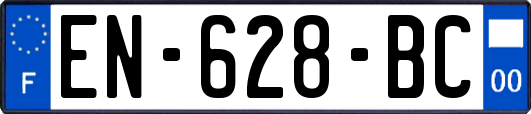 F
EN-628-BC
00